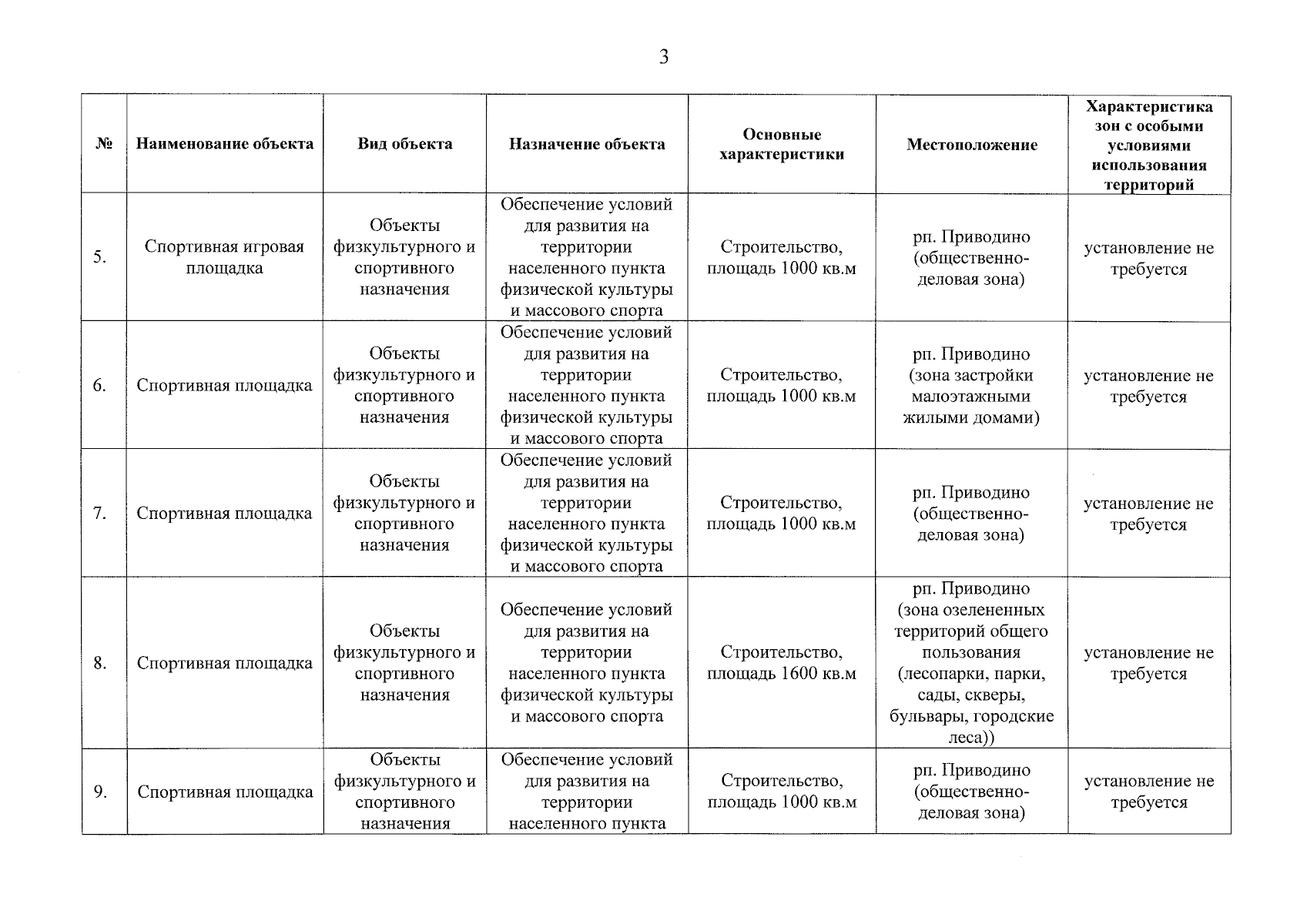 3

| № | Наименование объекта | Вид объекта | Назначение объекта | Основные характеристики | Местоположение | Характеристика зон с особыми условиями использования территорий |
|---|---|---|---|---|---|---|
| 5. | Спортивная игровая площадка | Объекты физкультурного и спортивного назначения | Обеспечение условий для развития на территории населенного пункта физической культуры и массового спорта | Строительство, площадь 1000 кв.м | рп. Приводино (общественно-деловая зона) | установление не требуется |
| 6. | Спортивная площадка | Объекты физкультурного и спортивного назначения | Обеспечение условий для развития на территории населенного пункта физической культуры и массового спорта | Строительство, площадь 1000 кв.м | рп. Приводино (зона застройки малоэтажными жилыми домами) | установление не требуется |
| 7. | Спортивная площадка | Объекты физкультурного и спортивного назначения | Обеспечение условий для развития на территории населенного пункта физической культуры и массового спорта | Строительство, площадь 1000 кв.м | рп. Приводино (общественно-деловая зона) | установление не требуется |
| 8. | Спортивная площадка | Объекты физкультурного и спортивного назначения | Обеспечение условий для развития на территории населенного пункта физической культуры и массового спорта | Строительство, площадь 1600 кв.м | рп. Приводино (зона озелененных территорий общего пользования (лесопарки, парки, сады, скверы, бульвары, городские леса)) | установление не требуется |
| 9. | Спортивная площадка | Объекты физкультурного и спортивного назначения | Обеспечение условий для развития на территории населенного пункта | Строительство, площадь 1000 кв.м | рп. Приводино (общественно-деловая зона) | установление не требуется |